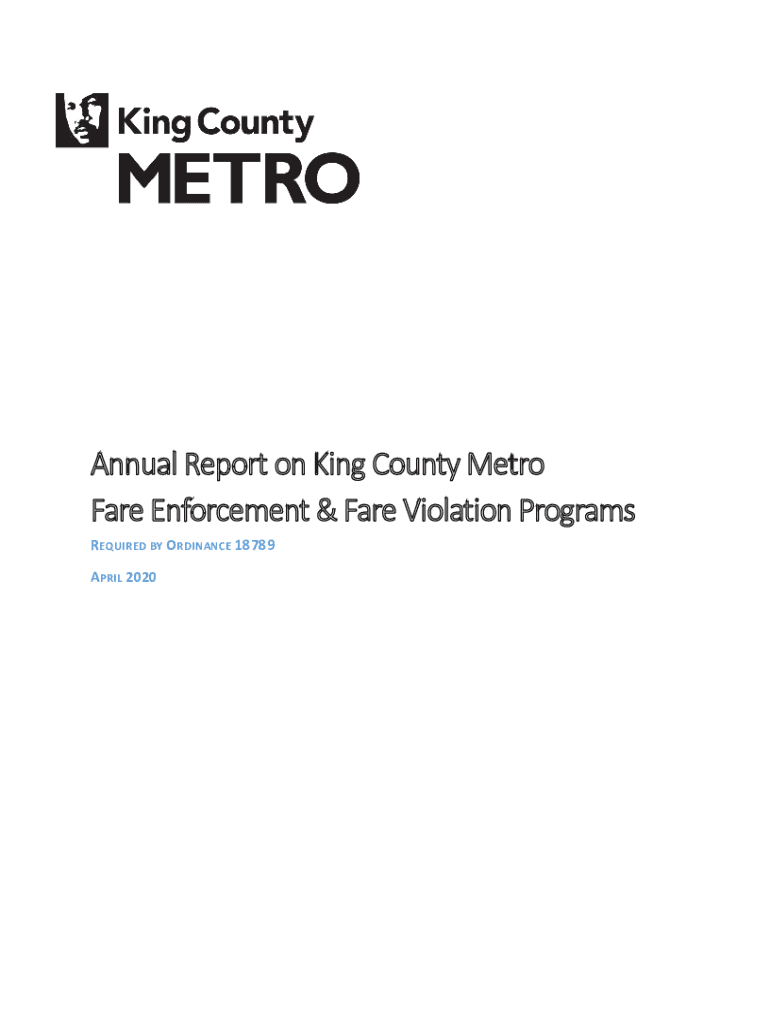 King County
METRO

Annual Report on King County Metro Fare Enforcement & Fare Violation Programs

REQUIRED BY ORDINANCE 18789

APRIL 2020